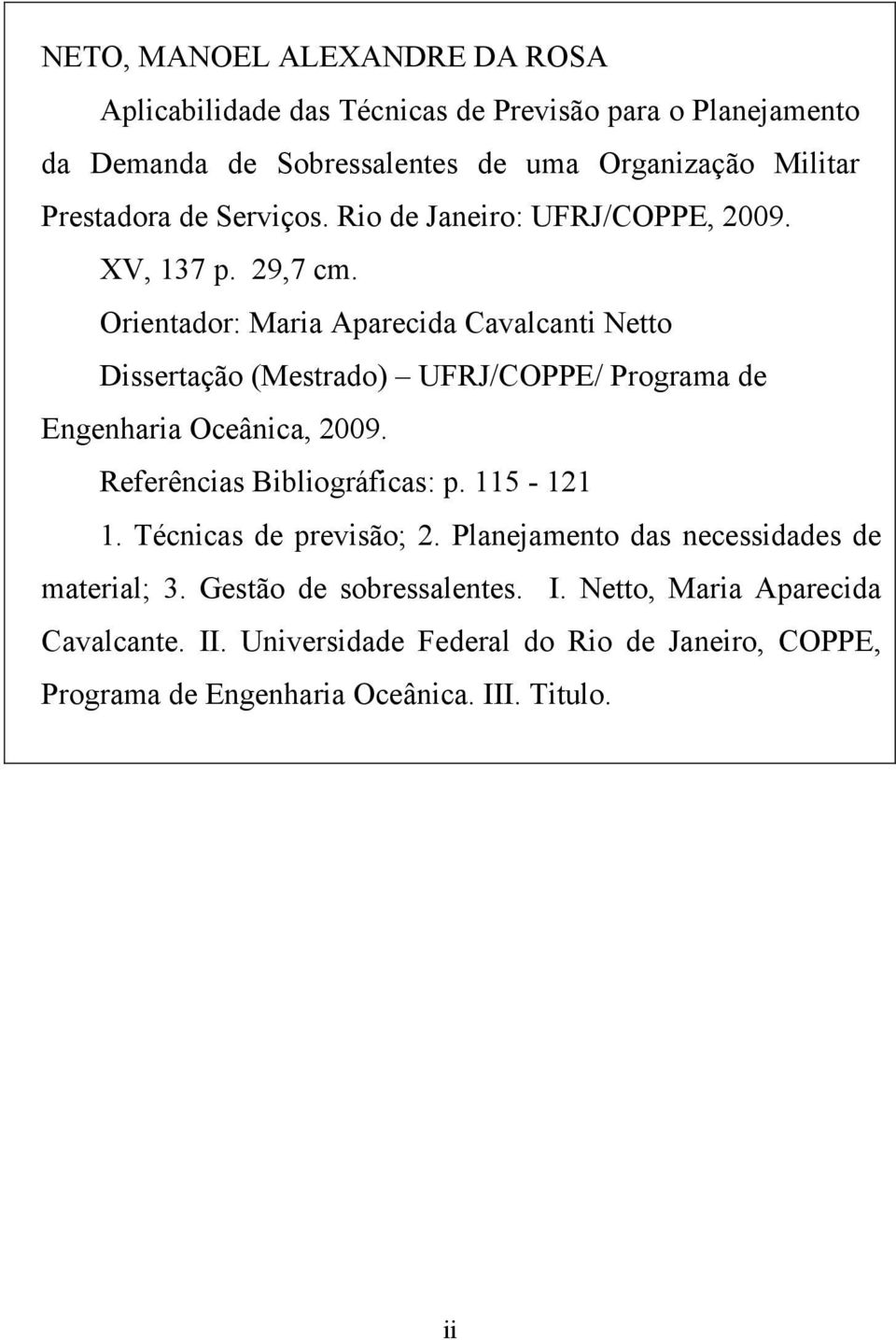 NETO, MANOEL ALEXANDRE DA ROSA

Aplicabilidade das Técnicas de Previsão para o Planejamento da Demanda de Sobressalentes de uma Organização Militar Prestadora de Serviços. Rio de Janeiro: UFRJ/COPPE, 2009.

XV, 137 p. 29,7 cm.

Orientador: Maria Aparecida Cavalcanti Netto

Dissertação (Mestrado) – UFRJ/COPPE/ Programa de Engenharia Oceânica, 2009.

Referências Bibliográficas: p. 115 - 121

1. Técnicas de previsão; 2. Planejamento das necessidades de material; 3. Gestão de sobressalentes. I. Netto, Maria Aparecida Cavalcante. II. Universidade Federal do Rio de Janeiro, COPPE, Programa de Engenharia Oceânica. III. Titulo.

ii